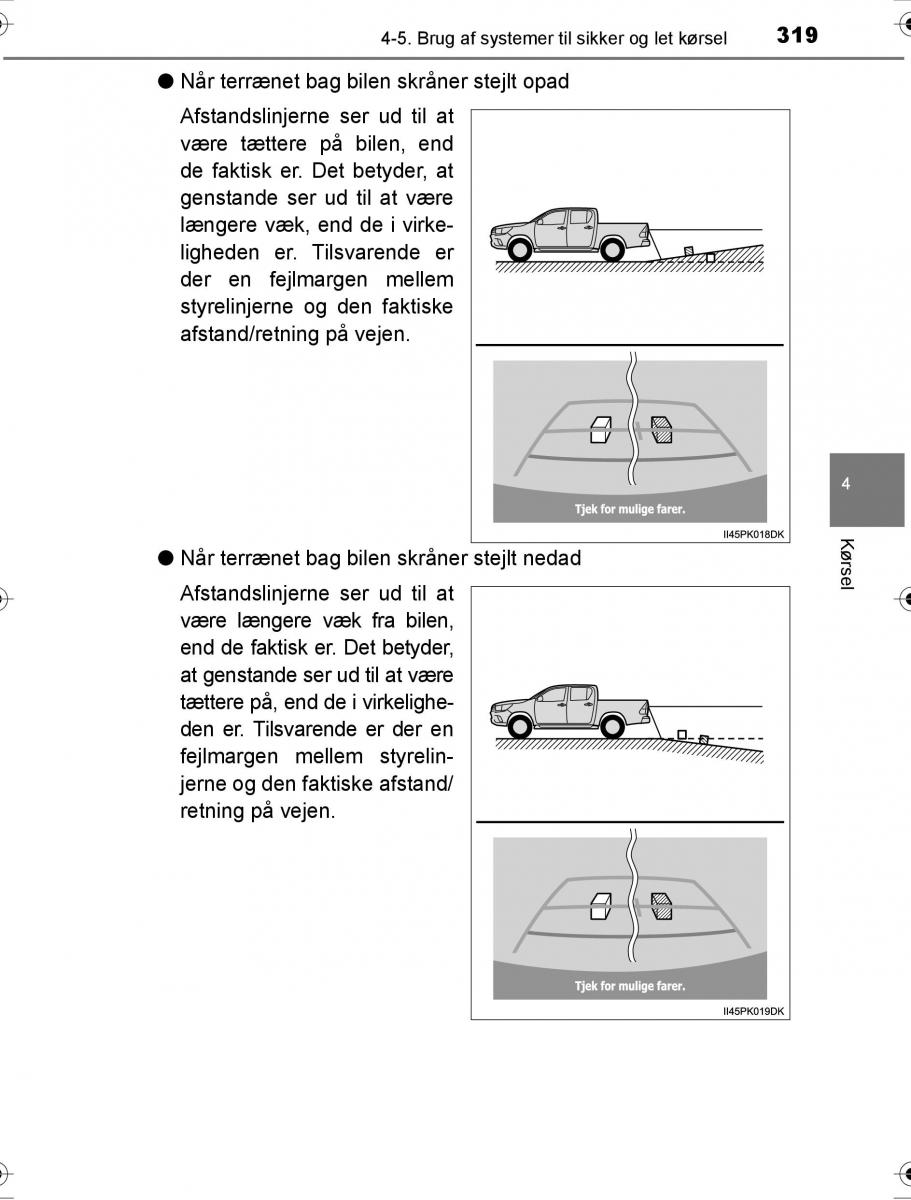 4-5. Brug af systemer til sikker og let kørsel 319

● Når terrænet bag bilen skråner stejlt opad

Afstandslinjerne ser ud til at være tættere på bilen, end de faktisk er. Det betyder, at genstande ser ud til at være længere væk, end de i virkeligheden er. Tilsvarende er der en fejlmargen mellem styrelinjerne og den faktiske afstand/retning på vejen.

Tjek for mulige farer.

II45PK018DK

● Når terrænet bag bilen skråner stejlt nedad

Afstandslinjerne ser ud til at være længere væk fra bilen, end de faktisk er. Det betyder, at genstande ser ud til at være tættere på, end de i virkeligheden er. Tilsvarende er der en fejlmargen mellem styrelinjerne og den faktiske afstand/retning på vejen.

Tjek for mulige farer.

II45PK019DK

4

Kørsel